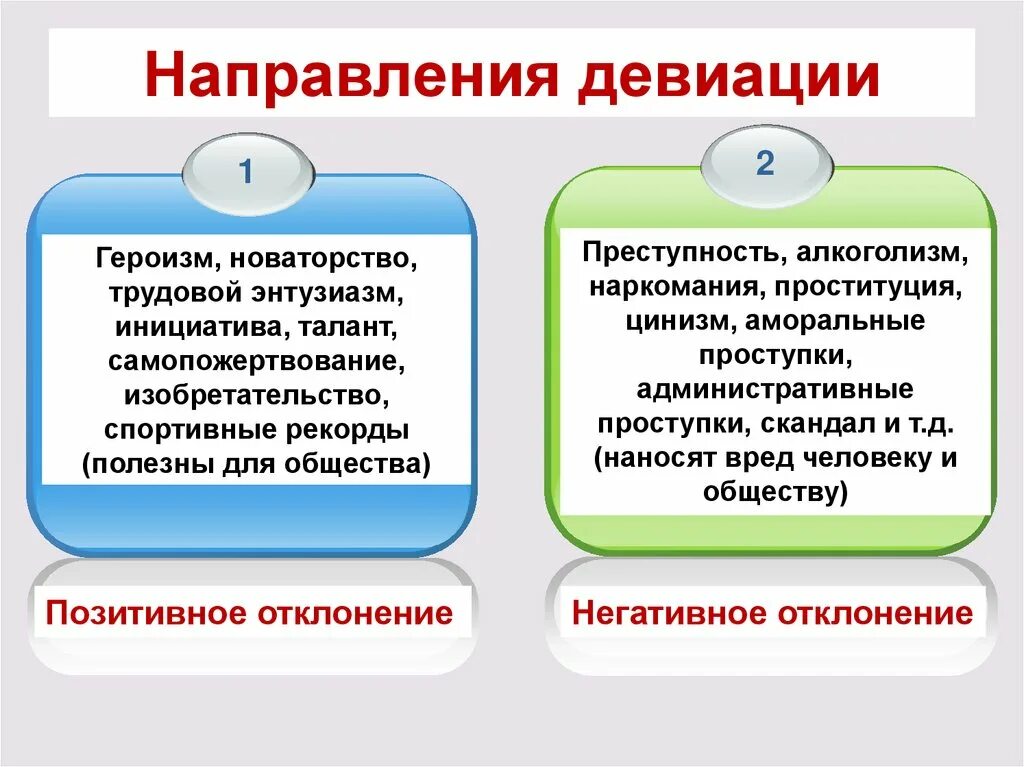 Направления девиации

1

Героизм, новаторство, трудовой энтузиазм, инициатива, талант, самопожертвование, изобретательство, спортивные рекорды (полезны для общества)

Позитивное отклонение

2

Преступность, алкоголизм, наркомания, проституция, цинизм, аморальные проступки, административные проступки, скандал и т.д. (наносят вред человеку и обществу)

Негативное отклонение